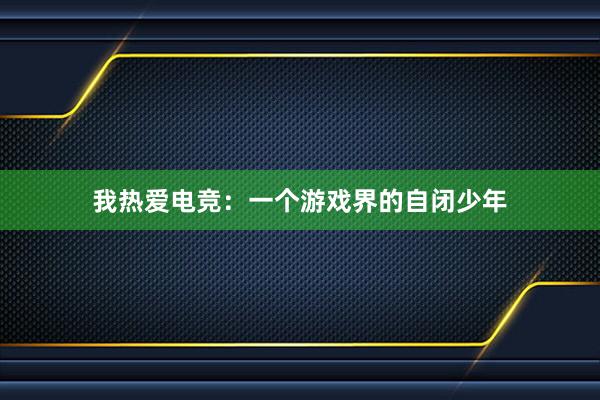 我热爱电竞：一个游戏界的自闭少年